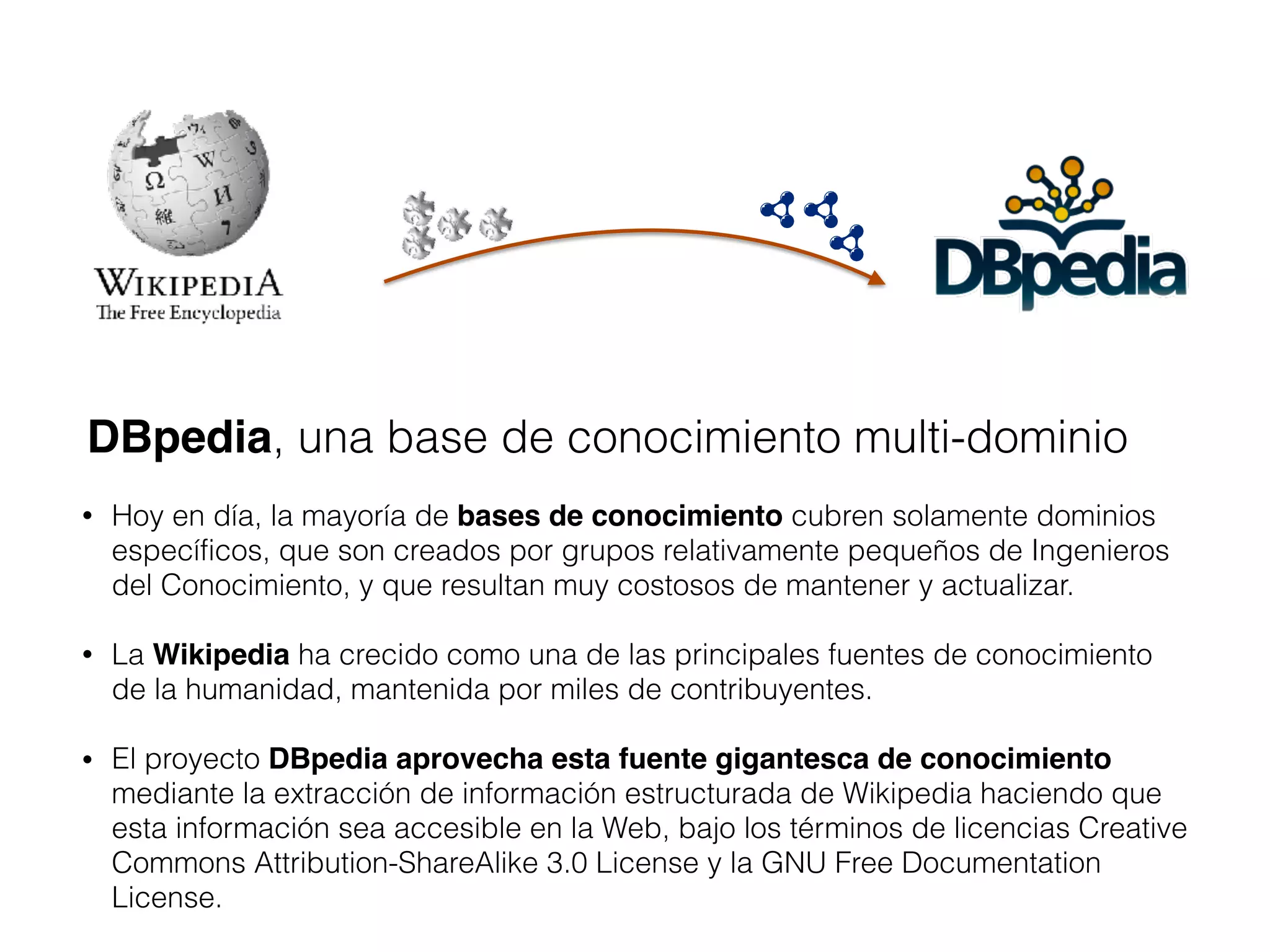 WIKIPEDIA
The Free Encyclopedia

DBpedia

DBpedia, una base de conocimiento multi-dominio

• Hoy en día, la mayoría de bases de conocimiento cubren solamente dominios específicos, que son creados por grupos relativamente pequeños de Ingenieros del Conocimiento, y que resultan muy costosos de mantener y actualizar.

• La Wikipedia ha crecido como una de las principales fuentes de conocimiento de la humanidad, mantenida por miles de contribuyentes.

• El proyecto DBpedia aprovecha esta fuente gigantesca de conocimiento mediante la extracción de información estructurada de Wikipedia haciendo que esta información sea accesible en la Web, bajo los términos de licencias Creative Commons Attribution-ShareAlike 3.0 License y la GNU Free Documentation License.